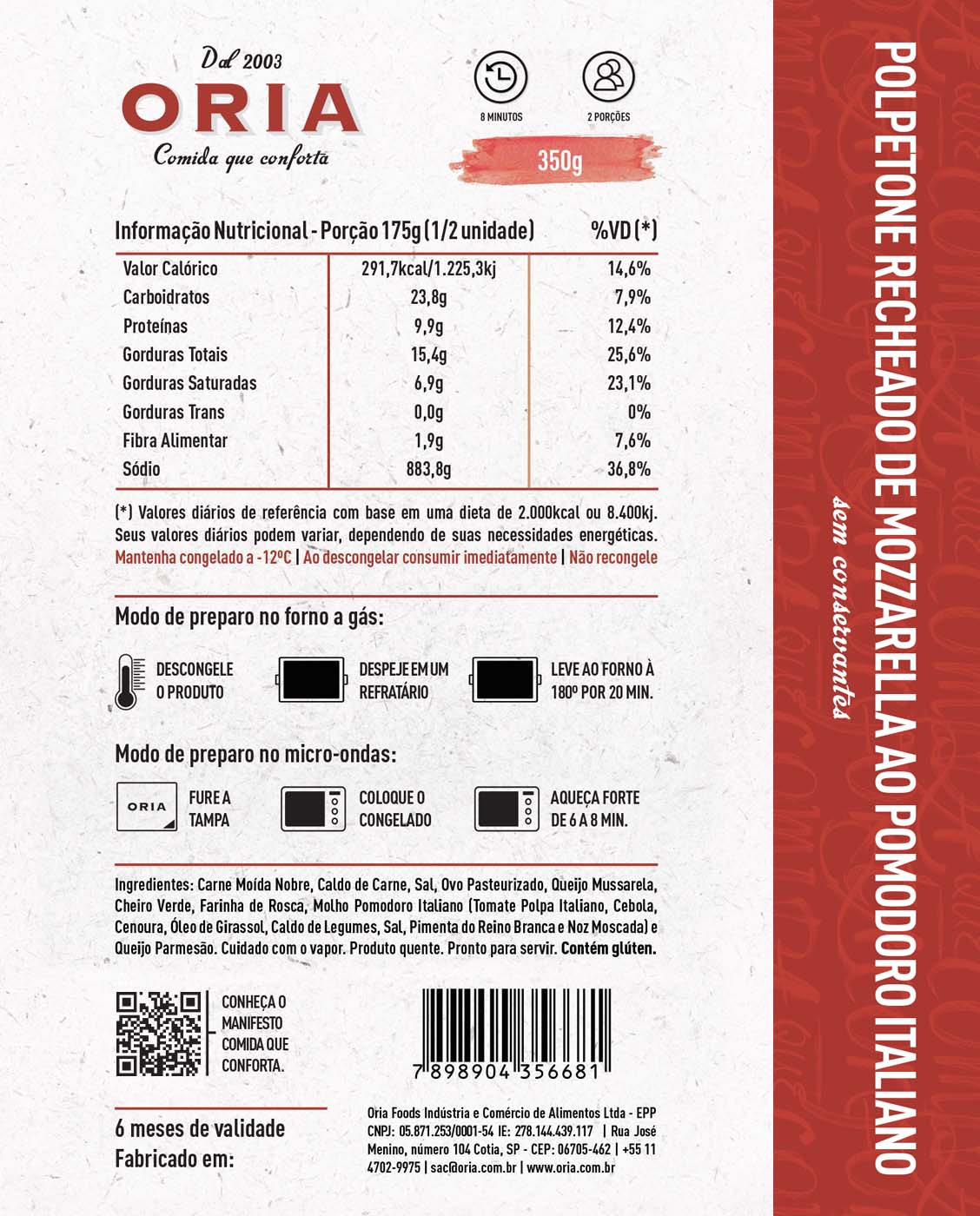 Dal 2003
ORIA
Comida que conforta

8 MINUTOS
2 PORÇÕES
350g

| Informação Nutricional - Porção 175g (1/2 unidade) | | %VD (*) |
|---|---|---|
| Valor Calórico | 291,7kcal/1.225,3kj | 14,6% |
| Carboidratos | 23,8g | 7,9% |
| Proteínas | 9,9g | 12,4% |
| Gorduras Totais | 15,4g | 25,6% |
| Gorduras Saturadas | 6,9g | 23,1% |
| Gorduras Trans | 0,0g | 0% |
| Fibra Alimentar | 1,9g | 7,6% |
| Sódio | 883,8g | 36,8% |

(*) Valores diários de referência com base em uma dieta de 2.000kcal ou 8.400kj. Seus valores diários podem variar, dependendo de suas necessidades energéticas.
Mantenha congelado a -12ºC | Ao descongelar consumir imediatamente | Não recongele

Modo de preparo no forno a gás:

DESCONGELE O PRODUTO
DESPEJE EM UM REFRATÁRIO
LEVE AO FORNO À 180º POR 20 MIN.

Modo de preparo no micro-ondas:

ORIA
FURE A TAMPA
COLOQUE O CONGELADO
AQUEÇA FORTE DE 6 A 8 MIN.

Ingredientes: Carne Moída Nobre, Caldo de Carne, Sal, Ovo Pasteurizado, Queijo Mussarela, Cheiro Verde, Farinha de Rosca, Molho Pomodoro Italiano (Tomate Polpa Italiano, Cebola, Cenoura, Óleo de Girassol, Caldo de Legumes, Sal, Pimenta do Reino Branca e Noz Moscada) e Queijo Parmesão. Cuidado com o vapor. Produto quente. Pronto para servir. Contém glúten.

CONHEÇA O MANIFESTO COMIDA QUE CONFORTA.

7 898904 356681

6 meses de validade
Fabricado em:

Oria Foods Indústria e Comércio de Alimentos Ltda - EPP
CNPJ: 05.871.253/0001-54 IE: 278.144.439.117 | Rua José Menino, número 104 Cotia, SP - CEP: 06705-462 | +55 11 4702-9975 | sac@oria.com.br | www.oria.com.br

POLPETONE RECHEADO DE MOZZARELLA AO POMODORO ITALIANO
sem conservantes